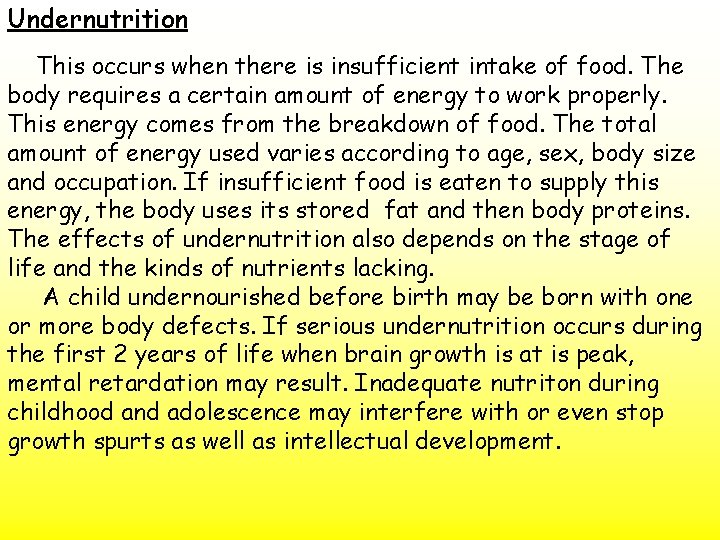 Undernutrition

This occurs when there is insufficient intake of food. The body requires a certain amount of energy to work properly. This energy comes from the breakdown of food. The total amount of energy used varies according to age, sex, body size and occupation. If insufficient food is eaten to supply this energy, the body uses its stored fat and then body proteins. The effects of undernutrition also depends on the stage of life and the kinds of nutrients lacking.

A child undernourished before birth may be born with one or more body defects. If serious undernutrition occurs during the first 2 years of life when brain growth is at is peak, mental retardation may result. Inadequate nutriton during childhood and adolescence may interfere with or even stop growth spurts as well as intellectual development.